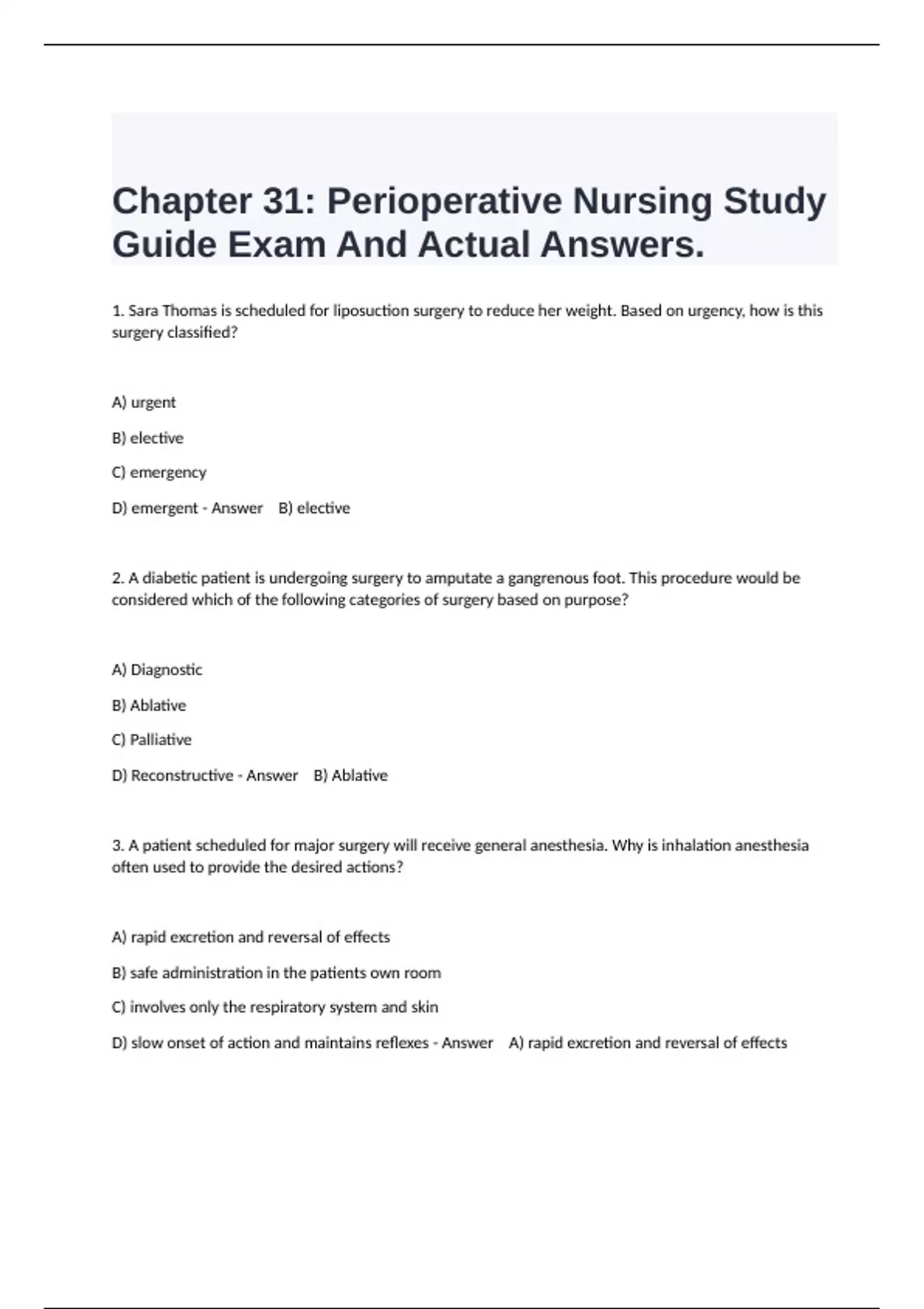 Chapter 31: Perioperative Nursing Study Guide Exam And Actual Answers.

1. Sara Thomas is scheduled for liposuction surgery to reduce her weight. Based on urgency, how is this surgery classified?

A) urgent

B) elective

C) emergency

D) emergent - Answer B) elective

2. A diabetic patient is undergoing surgery to amputate a gangrenous foot. This procedure would be considered which of the following categories of surgery based on purpose?

A) Diagnostic

B) Ablative

C) Palliative

D) Reconstructive - Answer B) Ablative

3. A patient scheduled for major surgery will receive general anesthesia. Why is inhalation anesthesia often used to provide the desired actions?

A) rapid excretion and reversal of effects

B) safe administration in the patients own room

C) involves only the respiratory system and skin

D) slow onset of action and maintains reflexes - Answer A) rapid excretion and reversal of effects